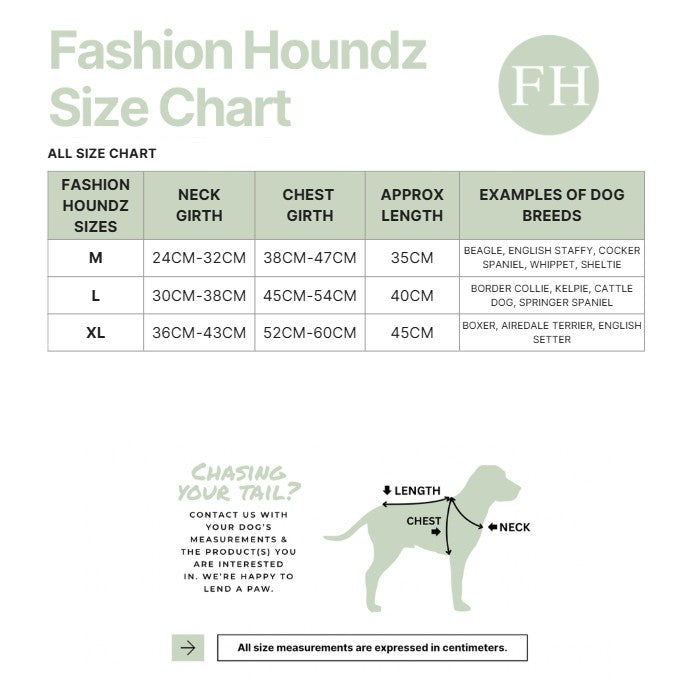 Fashion Houndz Size Chart

FH

ALL SIZE CHART

| FASHION HOUNDZ SIZES | NECK GIRTH | CHEST GIRTH | APPROX LENGTH | EXAMPLES OF DOG BREEDS |
|---|---|---|---|---|
| M | 24CM-32CM | 38CM-47CM | 35CM | BEAGLE, ENGLISH STAFFY, COCKER SPANIEL, WHIPPET, SHELTIE |
| L | 30CM-38CM | 45CM-54CM | 40CM | BORDER COLLIE, KELPIE, CATTLE DOG, SPRINGER SPANIEL |
| XL | 36CM-43CM | 52CM-60CM | 45CM | BOXER, AIREDALE TERRIER, ENGLISH SETTER |

CHASING YOUR TAIL?

CONTACT US WITH YOUR DOG'S MEASUREMENTS & THE PRODUCT(S) YOU ARE INTERESTED IN. WE'RE HAPPY TO LEND A PAW.

LENGTH
CHEST
NECK

All size measurements are expressed in centimeters.